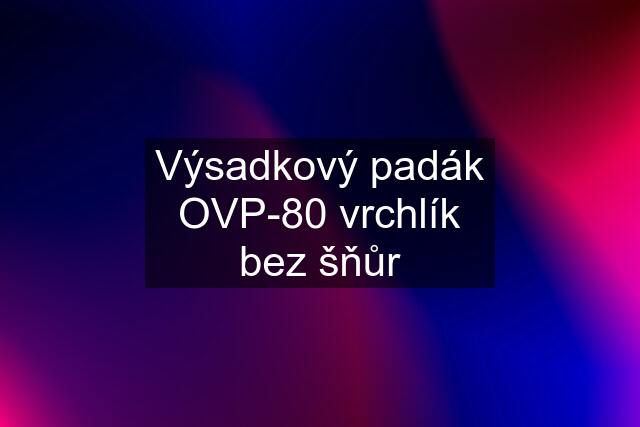 Výsadkový padák OVP-80 vrchlík bez šňůr